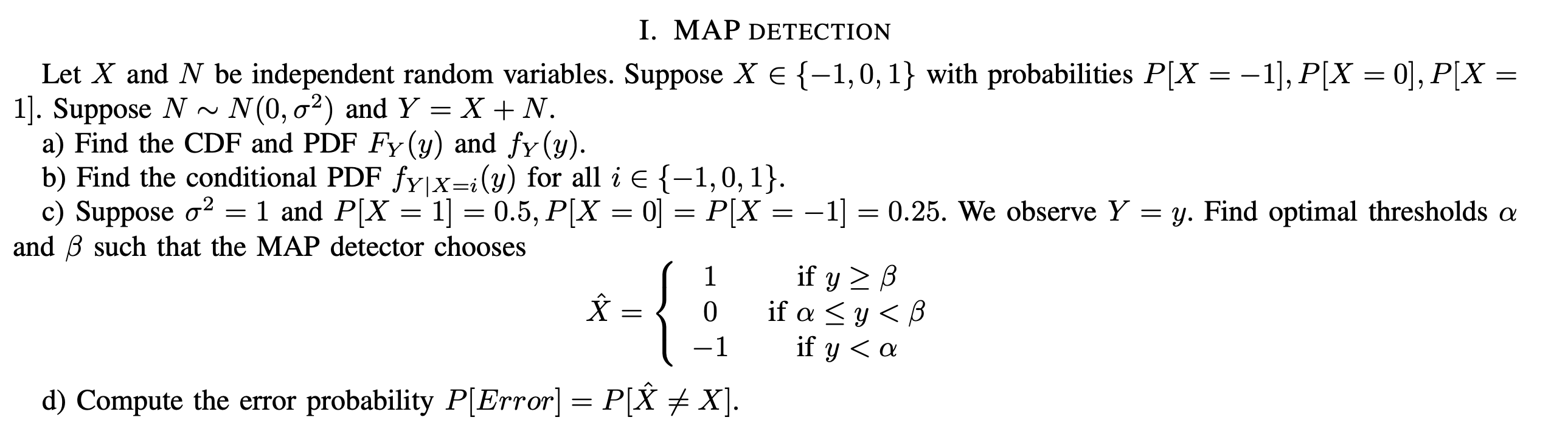 I. MAP DETECTION

Let $X$ and $N$ be independent random variables. Suppose $X \in \{-1, 0, 1\}$ with probabilities $P[X = -1], P[X = 0], P[X = 1]$. Suppose $N \sim N(0, \sigma^2)$ and $Y = X + N$.

a) Find the CDF and PDF $F_Y(y)$ and $f_Y(y)$.

b) Find the conditional PDF $f_{Y|X=i}(y)$ for all $i \in \{-1, 0, 1\}$.

c) Suppose $\sigma^2 = 1$ and $P[X = 1] = 0.5, P[X = 0] = P[X = -1] = 0.25$. We observe $Y = y$. Find optimal thresholds $\alpha$ and $\beta$ such that the MAP detector chooses

$\hat{X} = \begin{cases} 1 & \text{if } y \geq \beta \\ 0 & \text{if } \alpha \leq y < \beta \\ -1 & \text{if } y < \alpha \end{cases}$

d) Compute the error probability $P[Error] = P[\hat{X} \neq X]$.